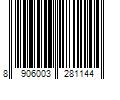 8 906003 281144